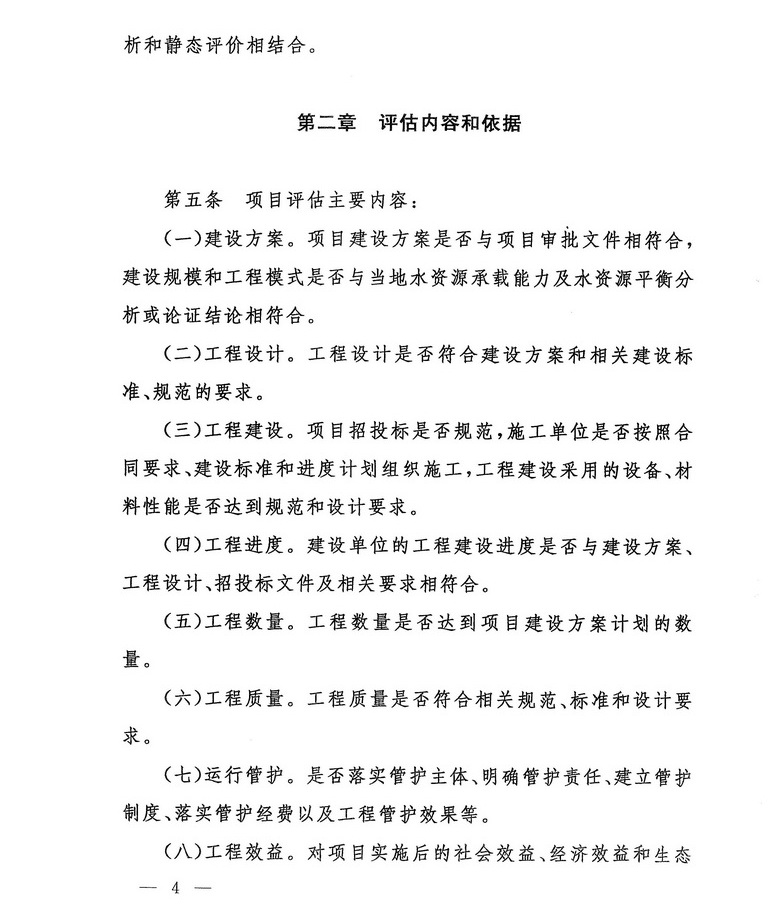 析和静态评价相结合。

第二章　评估内容和依据

第五条　项目评估主要内容：

(一)建设方案。项目建设方案是否与项目审批文件相符合，建设规模和工程模式是否与当地水资源承载能力及水资源平衡分析或论证结论相符合。

(二)工程设计。工程设计是否符合建设方案和相关建设标准、规范的要求。

(三)工程建设。项目招投标是否规范，施工单位是否按照合同要求、建设标准和进度计划组织施工，工程建设采用的设备、材料性能是否达到规范和设计要求。

(四)工程进度。建设单位的工程建设进度是否与建设方案、工程设计、招投标文件及相关要求相符合。

(五)工程数量。工程数量是否达到项目建设方案计划的数量。

(六)工程质量。工程质量是否符合相关规范、标准和设计要求。

(七)运行管护。是否落实管护主体、明确管护责任、建立管护制度、落实管护经费以及工程管护效果等。

(八)工程效益。对项目实施后的社会效益、经济效益和生态

— 4 —